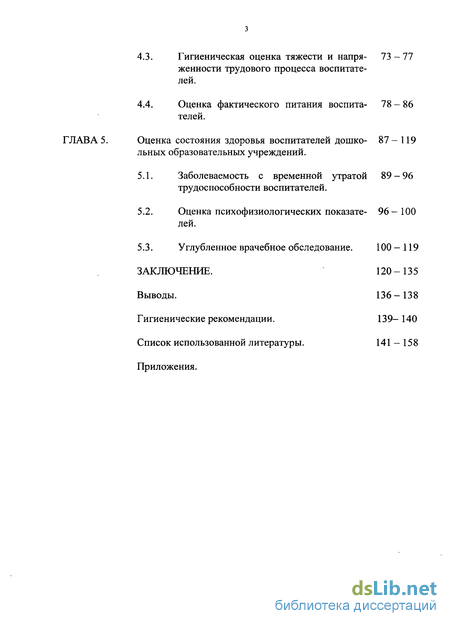 3

4.3. Гигиеническая оценка тяжести и напряженности трудового процесса воспитателей. 73 – 77

4.4. Оценка фактического питания воспитателей. 78 – 86

ГЛАВА 5. Оценка состояния здоровья воспитателей дошкольных образовательных учреждений. 87 – 119

5.1. Заболеваемость с временной утратой трудоспособности воспитателей. 89 – 96

5.2. Оценка психофизиологических показателей. 96 – 100

5.3. Углубленное врачебное обследование. 100 – 119

ЗАКЛЮЧЕНИЕ. 120 – 135

Выводы. 136 – 138

Гигиенические рекомендации. 139– 140

Список использованной литературы. 141 – 158

Приложения.

dsLib.net
библиотека диссертаций